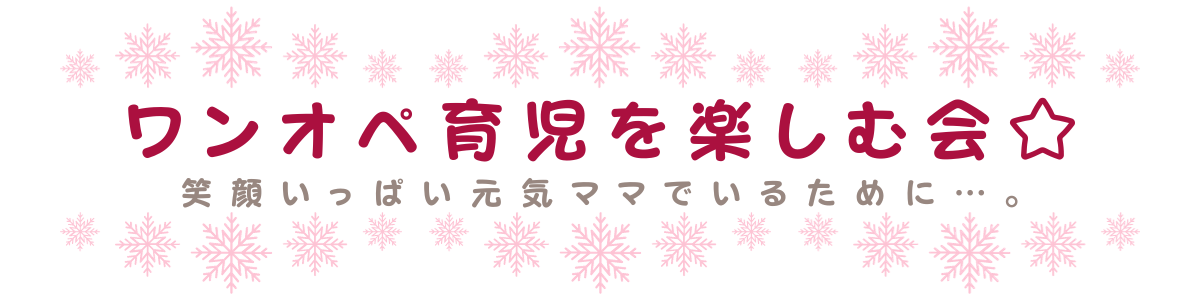 ワンオペ育児を楽しむ会☆

笑顔いっぱい元気ママでいるために…。